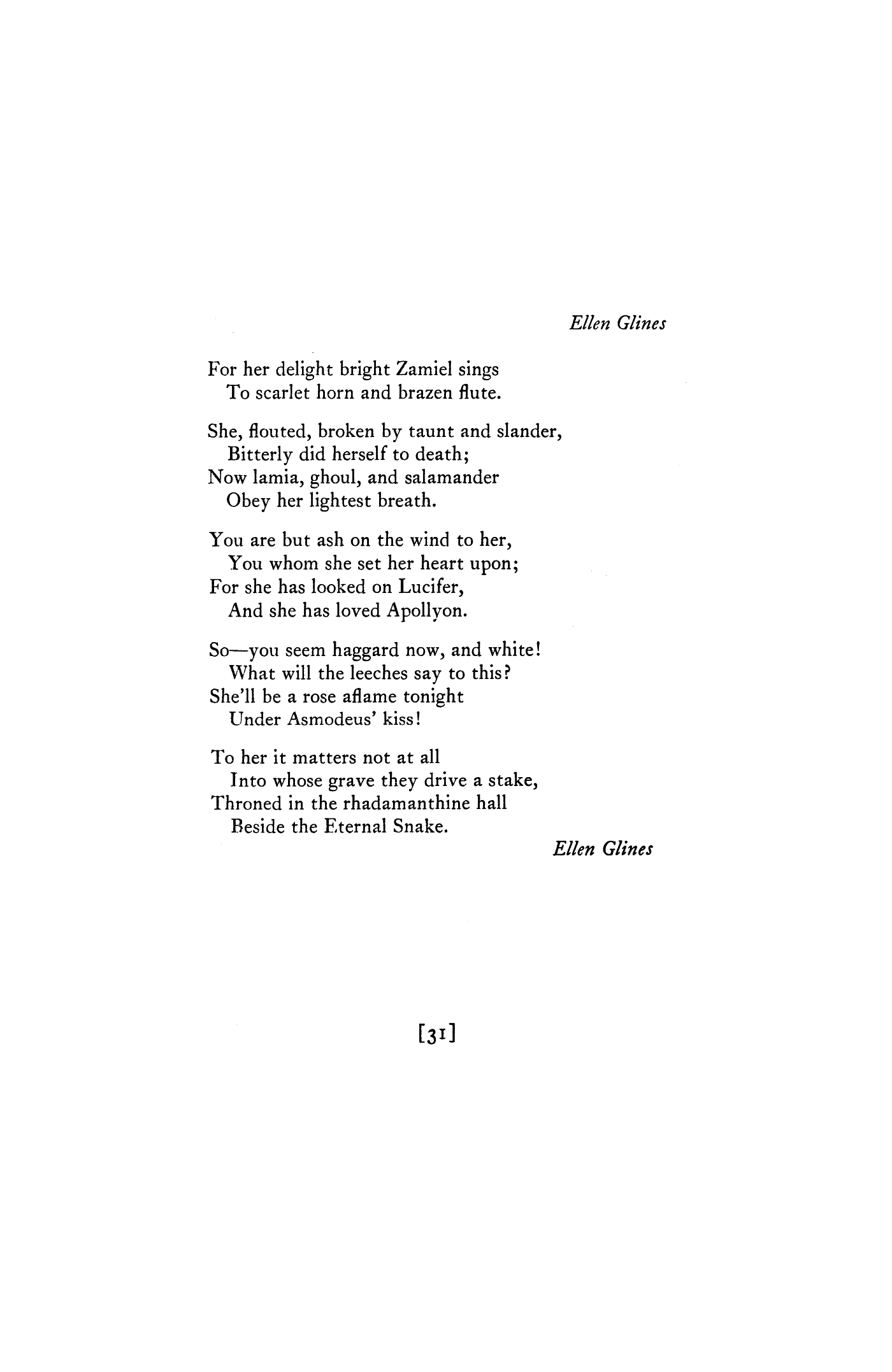 Ellen Glines

For her delight bright Zamiel sings
To scarlet horn and brazen flute.

She, flouted, broken by taunt and slander,
Bitterly did herself to death;
Now lamia, ghoul, and salamander
Obey her lightest breath.

You are but ash on the wind to her,
You whom she set her heart upon;
For she has looked on Lucifer,
And she has loved Apollyon.

So—you seem haggard now, and white!
What will the leeches say to this?
She'll be a rose aflame tonight
Under Asmodeus' kiss!

To her it matters not at all
Into whose grave they drive a stake,
Throned in the rhadamanthine hall
Beside the Eternal Snake.

Ellen Glines

[31]